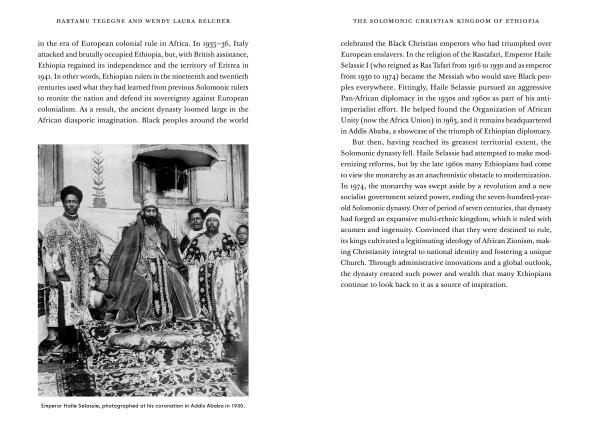 HABTAMU TEGEGNE AND WENDY LAURA BELCHER

in the era of European colonial rule in Africa. In 1935–36, Italy attacked and brutally occupied Ethiopia, but, with British assistance, Ethiopia regained its independence and the territory of Eritrea in 1941. In other words, Ethiopian rulers in the nineteenth and twentieth centuries used what they had learned from previous Solomonic rulers to reunite the nation and defend its sovereignty against European colonialism. As a result, the ancient dynasty loomed large in the African diasporic imagination. Black peoples around the world

Emperor Haile Selassie, photographed at his coronation in Addis Ababa in 1930.

THE SOLOMONIC CHRISTIAN KINGDOM OF ETHIOPIA

celebrated the Black Christian emperors who had triumphed over European enslavers. In the religion of the Rastafari, Emperor Haile Selassie I (who reigned as Ras Tafari from 1916 to 1930 and as emperor from 1930 to 1974) became the Messiah who would save Black peoples everywhere. Fittingly, Haile Selassie pursued an aggressive Pan-African diplomacy in the 1950s and 1960s as part of his anti-imperialist effort. He helped found the Organization of African Unity (now the Africa Union) in 1963, and it remains headquartered in Addis Ababa, a showcase of the triumph of Ethiopian diplomacy.

But then, having reached its greatest territorial extent, the Solomonic dynasty fell. Haile Selassie had attempted to make modernizing reforms, but by the late 1960s many Ethiopians had come to view the monarchy as an anachronistic obstacle to modernization. In 1974, the monarchy was swept aside by a revolution and a new socialist government seized power, ending the seven-hundred-year-old Solomonic dynasty. Over of period of seven centuries, that dynasty had forged an expansive multi-ethnic kingdom, which it ruled with acumen and ingenuity. Convinced that they were destined to rule, its kings cultivated a legitimating ideology of African Zionism, making Christianity integral to national identity and fostering a unique Church. Through administrative innovations and a global outlook, the dynasty created such power and wealth that many Ethiopians continue to look back to it as a source of inspiration.